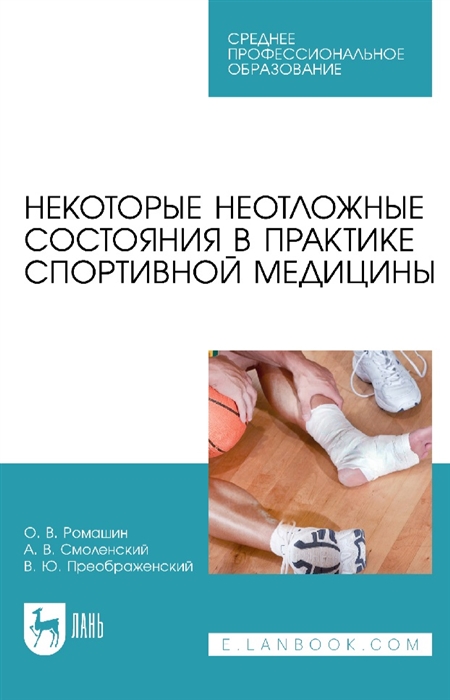 СРЕДНЕЕ ПРОФЕССИОНАЛЬНОЕ ОБРАЗОВАНИЕ

НЕКОТОРЫЕ НЕОТЛОЖНЫЕ СОСТОЯНИЯ В ПРАКТИКЕ СПОРТИВНОЙ МЕДИЦИНЫ

О. В. Ромашин
А. В. Смоленский
В. Ю. Преображенский

ЛАНЬ

E.LANBOOK.COM